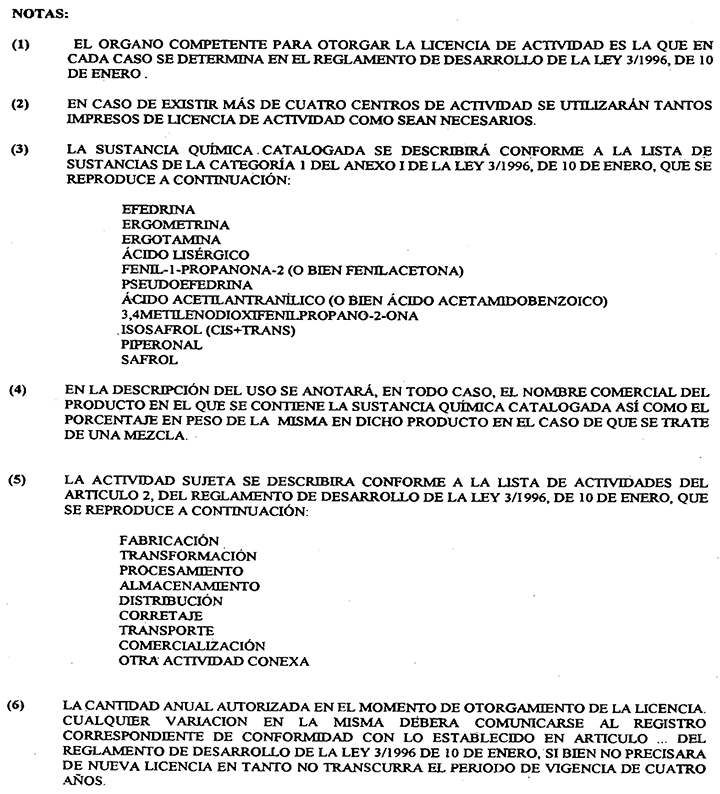 NOTAS:

(1) EL ORGANO COMPETENTE PARA OTORGAR LA LICENCIA DE ACTIVIDAD ES LA QUE EN CADA CASO SE DETERMINA EN EL REGLAMENTO DE DESARROLLO DE LA LEY 3/1996, DE 10 DE ENERO .

(2) EN CASO DE EXISTIR MÁS DE CUATRO CENTROS DE ACTIVIDAD SE UTILIZARÁN TANTOS IMPRESOS DE LICENCIA DE ACTIVIDAD COMO SEAN NECESARIOS.

(3) LA SUSTANCIA QUÍMICA CATALOGADA SE DESCRIBIRÁ CONFORME A LA LISTA DE SUSTANCIAS DE LA CATEGORÍA 1 DEL ANEXO I DE LA LEY 3/1996, DE 10 DE ENERO, QUE SE REPRODUCE A CONTINUACIÓN:

EFEDRINA
ERGOMETRINA
ERGOTAMINA
ÁCIDO LISÉRGICO
FENIL-1-PROPANONA-2 (O BIEN FENILACETONA)
PSEUDOEFEDRINA
ÁCIDO ACETILANTRANÍLICO (O BIEN ÁCIDO ACETAMIDOBENZOICO)
3,4METILENODIOXIFENILPROPANO-2-ONA
ISOSAFROL (CIS+TRANS)
PIPERONAL
SAFROL

(4) EN LA DESCRIPCIÓN DEL USO SE ANOTARÁ, EN TODO CASO, EL NOMBRE COMERCIAL DEL PRODUCTO EN EL QUE SE CONTIENE LA SUSTANCIA QUÍMICA CATALOGADA ASÍ COMO EL PORCENTAJE EN PESO DE LA MISMA EN DICHO PRODUCTO EN EL CASO DE QUE SE TRATE DE UNA MEZCLA.

(5) LA ACTIVIDAD SUJETA SE DESCRIBIRA CONFORME A LA LISTA DE ACTIVIDADES DEL ARTICULO 2, DEL REGLAMENTO DE DESARROLLO DE LA LEY 3/1996, DE 10 DE ENERO, QUE SE REPRODUCE A CONTINUACIÓN:

FABRICACIÓN
TRANSFORMACIÓN
PROCESAMIENTO
ALMACENAMIENTO
DISTRIBUCIÓN
CORRETAJE
TRANSPORTE
COMERCIALIZACIÓN
OTRA ACTIVIDAD CONEXA

(6) LA CANTIDAD ANUAL AUTORIZADA EN EL MOMENTO DE OTORGAMIENTO DE LA LICENCIA. CUALQUIER VARIACION EN LA MISMA DEBERA COMUNICARSE AL REGISTRO CORRESPONDIENTE DE CONFORMIDAD CON LO ESTABLECIDO EN ARTICULO ... DEL REGLAMENTO DE DESARROLLO DE LA LEY 3/1996 DE 10 DE ENERO, SI BIEN NO PRECISARA DE NUEVA LICENCIA EN TANTO NO TRANSCURRA EL PERIODO DE VIGENCIA DE CUATRO AÑOS.